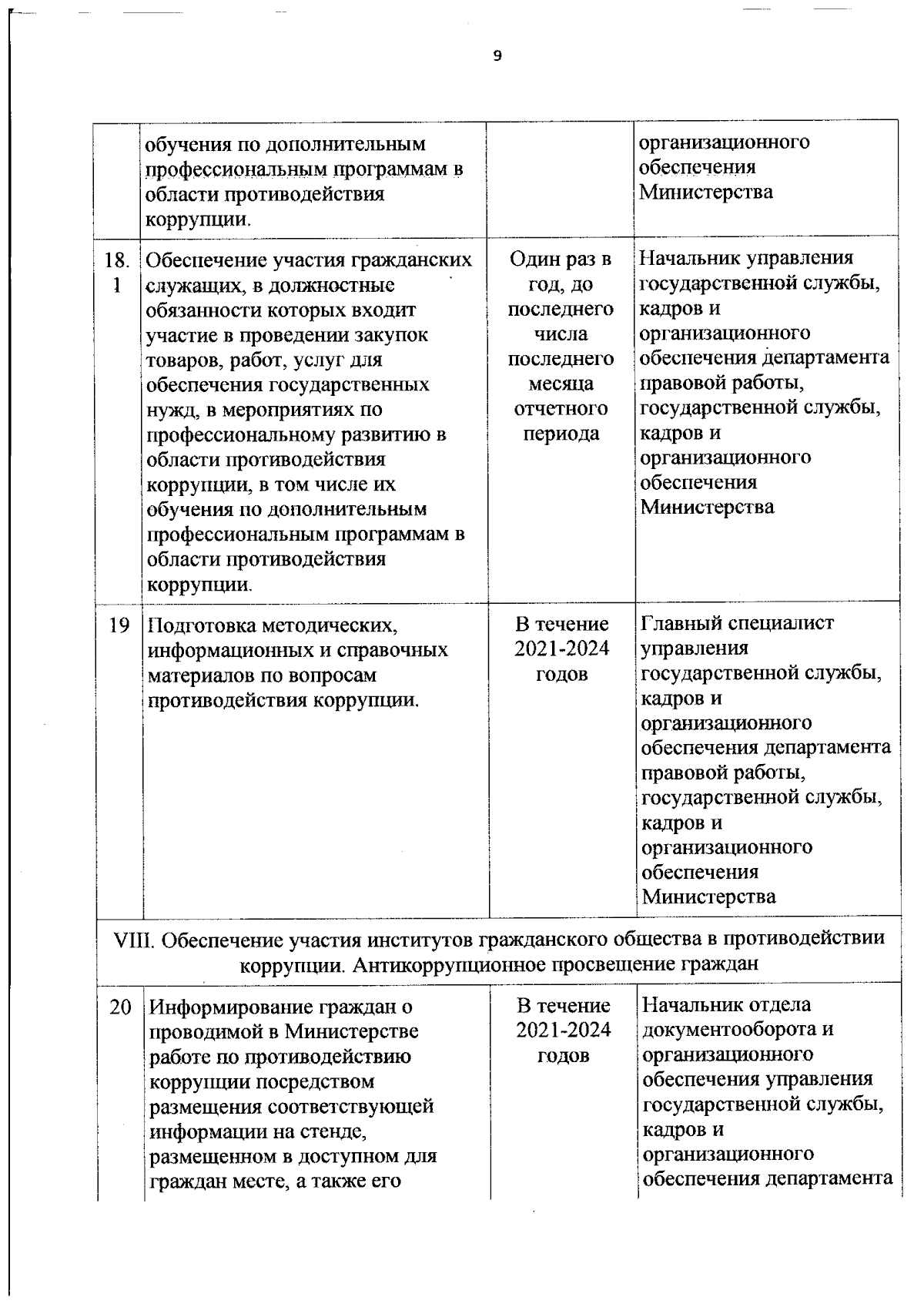 9

|  |  |  |  |
|---|---|---|---|
|  | обучения по дополнительным профессиональным программам в области противодействия коррупции. |  | организационного обеспечения Министерства |
| 18.1 | Обеспечение участия гражданских служащих, в должностные обязанности которых входит участие в проведении закупок товаров, работ, услуг для обеспечения государственных нужд, в мероприятиях по профессиональному развитию в области противодействия коррупции, в том числе их обучения по дополнительным профессиональным программам в области противодействия коррупции. | Один раз в год, до последнего числа последнего месяца отчетного периода | Начальник управления государственной службы, кадров и организационного обеспечения департамента правовой работы, государственной службы, кадров и организационного обеспечения Министерства |
| 19 | Подготовка методических, информационных и справочных материалов по вопросам противодействия коррупции. | В течение 2021-2024 годов | Главный специалист управления государственной службы, кадров и организационного обеспечения департамента правовой работы, государственной службы, кадров и организационного обеспечения Министерства |
| VIII. Обеспечение участия институтов гражданского общества в противодействии коррупции. Антикоррупционное просвещение граждан | | | |
| 20 | Информирование граждан о проводимой в Министерстве работе по противодействию коррупции посредством размещения соответствующей информации на стенде, размещенном в доступном для граждан месте, а также его | В течение 2021-2024 годов | Начальник отдела документооборота и организационного обеспечения управления государственной службы, кадров и организационного обеспечения департамента |